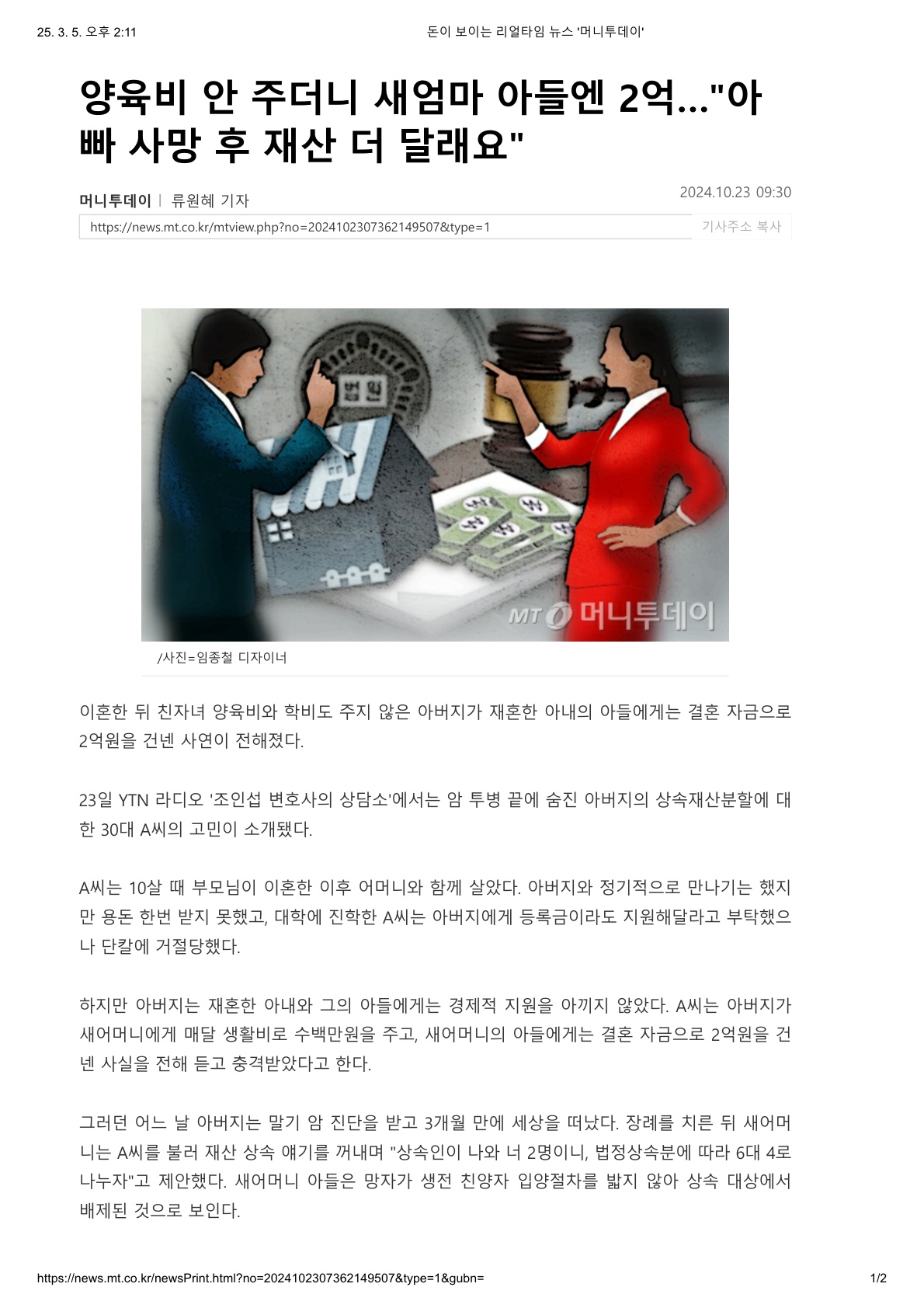 25. 3. 5. 오후 2:11

돈이 보이는 리얼타임 뉴스 '머니투데이'

양육비 안 주더니 새엄마 아들엔 2억..."아빠 사망 후 재산 더 달래요"

머니투데이 | 류원혜 기자

2024.10.23 09:30

https://news.mt.co.kr/mtview.php?no=2024102307362149507&type=1

기사주소 복사

법원

MT 머니투데이

/사진=임종철 디자이너

이혼한 뒤 친자녀 양육비와 학비도 주지 않은 아버지가 재혼한 아내의 아들에게는 결혼 자금으로 2억원을 건넨 사연이 전해졌다.

23일 YTN 라디오 '조인섭 변호사의 상담소'에서는 암 투병 끝에 숨진 아버지의 상속재산분할에 대한 30대 A씨의 고민이 소개됐다.

A씨는 10살 때 부모님이 이혼한 이후 어머니와 함께 살았다. 아버지와 정기적으로 만나기는 했지만 용돈 한번 받지 못했고, 대학에 진학한 A씨는 아버지에게 등록금이라도 지원해달라고 부탁했으나 단칼에 거절당했다.

하지만 아버지는 재혼한 아내와 그의 아들에게는 경제적 지원을 아끼지 않았다. A씨는 아버지가 새어머니에게 매달 생활비로 수백만원을 주고, 새어머니의 아들에게는 결혼 자금으로 2억원을 건넨 사실을 전해 듣고 충격받았다고 한다.

그러던 어느 날 아버지는 말기 암 진단을 받고 3개월 만에 세상을 떠났다. 장례를 치른 뒤 새어머니는 A씨를 불러 재산 상속 얘기를 꺼내며 "상속인이 나와 너 2명이니, 법정상속분에 따라 6대 4로 나누자"고 제안했다. 새어머니 아들은 망자가 생전 친양자 입양절차를 밟지 않아 상속 대상에서 배제된 것으로 보인다.

https://news.mt.co.kr/newsPrint.html?no=2024102307362149507&type=1&gubn=

1/2